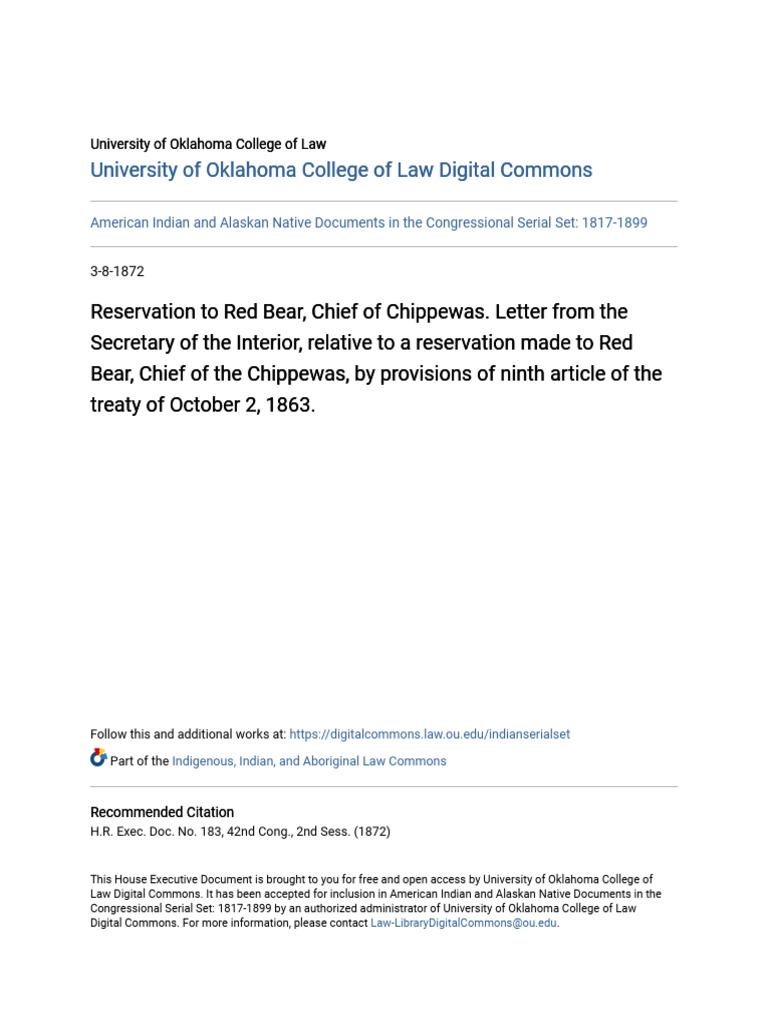 University of Oklahoma College of Law
University of Oklahoma College of Law Digital Commons

American Indian and Alaskan Native Documents in the Congressional Serial Set: 1817-1899

3-8-1872

Reservation to Red Bear, Chief of Chippewas. Letter from the Secretary of the Interior, relative to a reservation made to Red Bear, Chief of the Chippewas, by provisions of ninth article of the treaty of October 2, 1863.

Follow this and additional works at: https://digitalcommons.law.ou.edu/indianserialset

Part of the Indigenous, Indian, and Aboriginal Law Commons

Recommended Citation
H.R. Exec. Doc. No. 183, 42nd Cong., 2nd Sess. (1872)

This House Executive Document is brought to you for free and open access by University of Oklahoma College of Law Digital Commons. It has been accepted for inclusion in American Indian and Alaskan Native Documents in the Congressional Serial Set: 1817-1899 by an authorized administrator of University of Oklahoma College of Law Digital Commons. For more information, please contact Law-LibraryDigitalCommons@ou.edu.